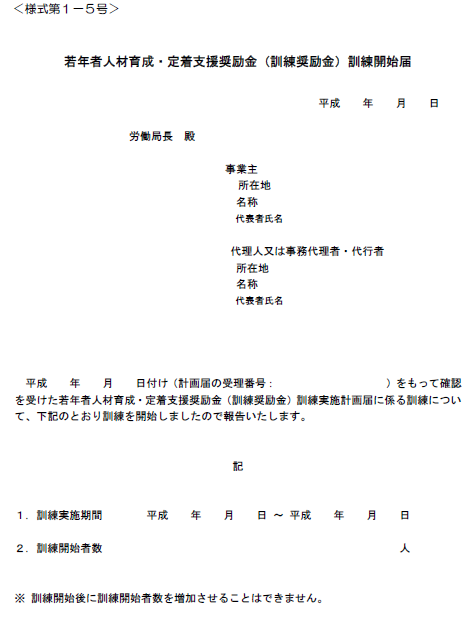 ＜様式第１－５号＞

若年者人材育成・定着支援奨励金（訓練奨励金）訓練開始届

平成　年　月　日

労働局長　殿

事業主
所在地
名称
代表者氏名

代理人又は事務代理者・代行者
所在地
名称
代表者氏名

平成　年　月　日付け（計画届の受理番号：　　　　）をもって確認を受けた若年者人材育成・定着支援奨励金（訓練奨励金）訓練実施計画届に係る訓練について、下記のとおり訓練を開始しましたので報告いたします。

記

１．訓練実施期間　　平成　年　月　日 ～ 平成　年　月　日

２．訓練開始者数　　人

※ 訓練開始後に訓練開始者数を増加させることはできません。